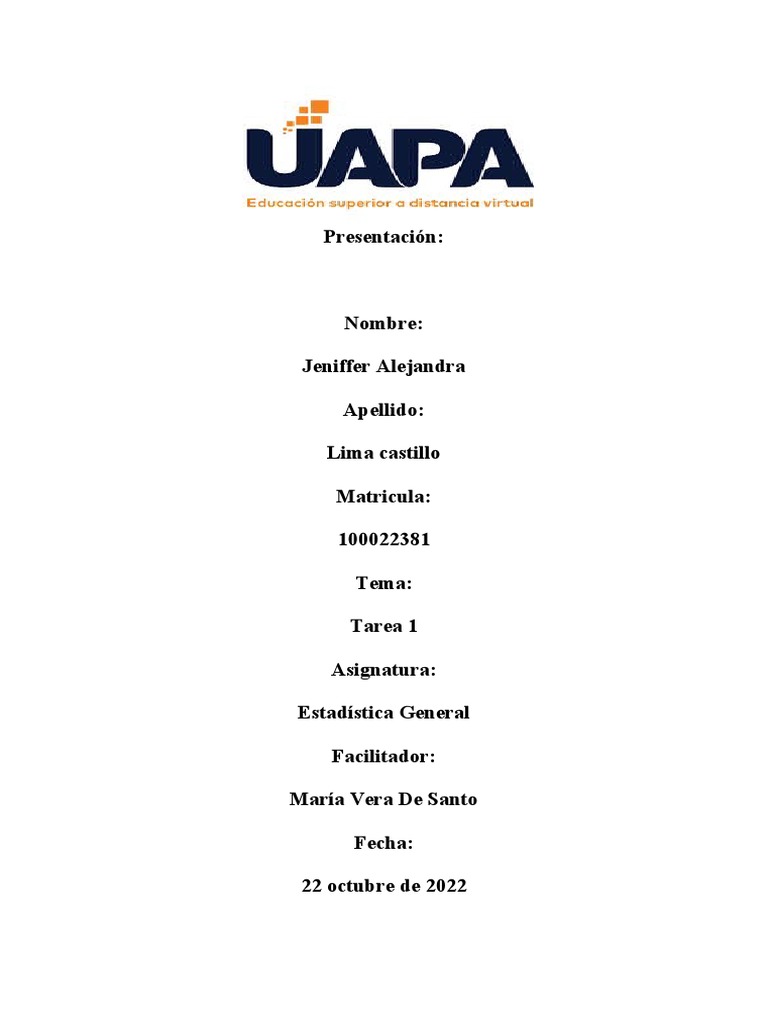 UAPA
Educación superior a distancia virtual

Presentación:

Nombre:

Jeniffer Alejandra

Apellido:

Lima castillo

Matricula:

100022381

Tema:

Tarea 1

Asignatura:

Estadística General

Facilitador:

María Vera De Santo

Fecha:

22 octubre de 2022